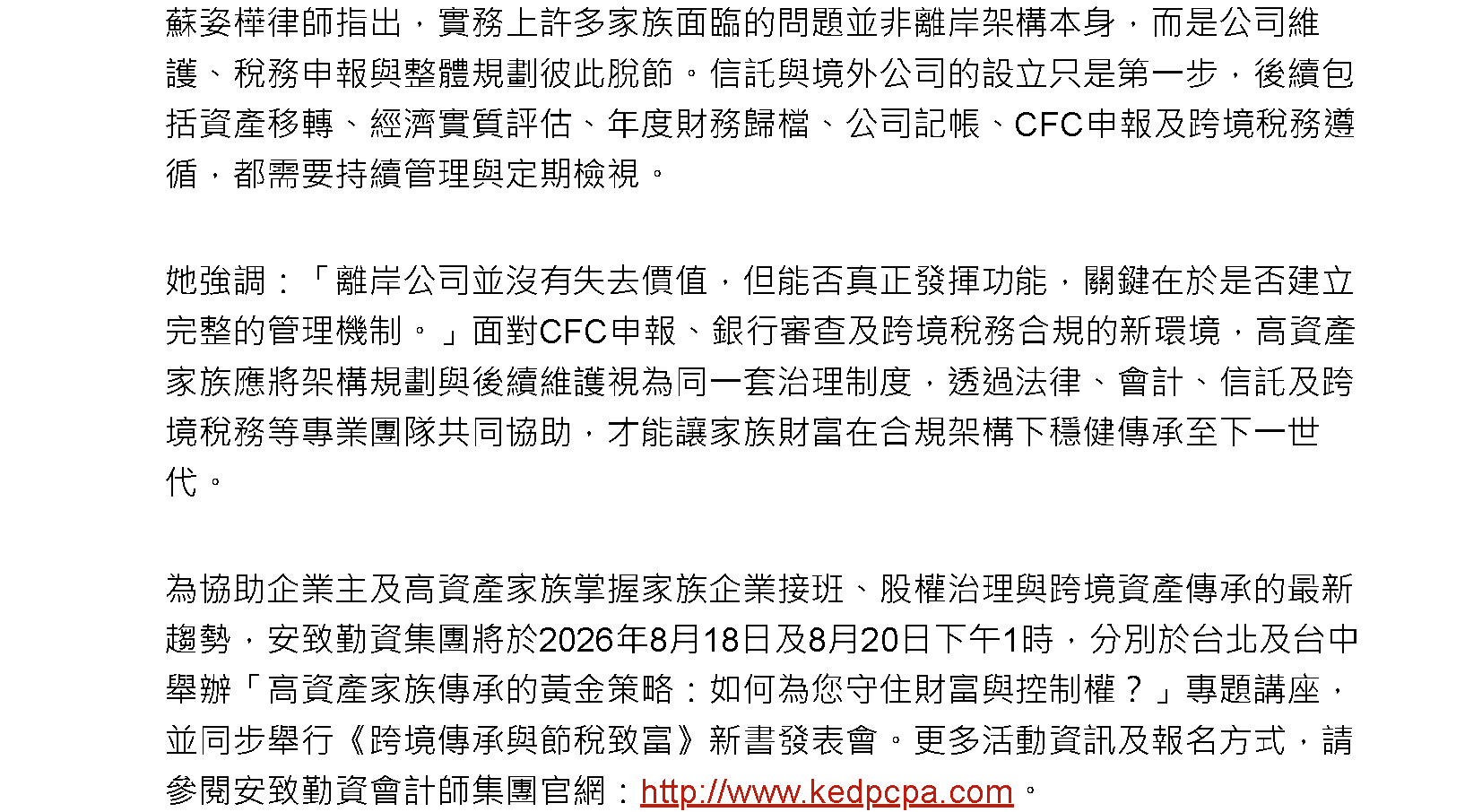 蘇姿樺律師指出，實務上許多家族面臨的問題並非離岸架構本身，而是公司維護、稅務申報與整體規劃彼此脫節。信託與境外公司的設立只是第一步，後續包括資產移轉、經濟實質評估、年度財務歸檔、公司記帳、CFC申報及跨境稅務遵循，都需要持續管理與定期檢視。

她強調：「離岸公司並沒有失去價值，但能否真正發揮功能，關鍵在於是否建立完整的管理機制。」面對CFC申報、銀行審查及跨境稅務合規的新環境，高資產家族應將架構規劃與後續維護視為同一套治理制度，透過法律、會計、信託及跨境稅務等專業團隊共同協助，才能讓家族財富在合規架構下穩健傳承至下一世代。

為協助企業主及高資產家族掌握家族企業接班、股權治理與跨境資產傳承的最新趨勢，安致勤資集團將於2026年8月18日及8月20日下午1時，分別於台北及台中舉辦「高資產家族傳承的黃金策略：如何為您守住財富與控制權？」專題講座，並同步舉行《跨境傳承與節稅致富》新書發表會。更多活動資訊及報名方式，請參閱安致勤資會計師集團官網：http://www.kedpcpa.com。